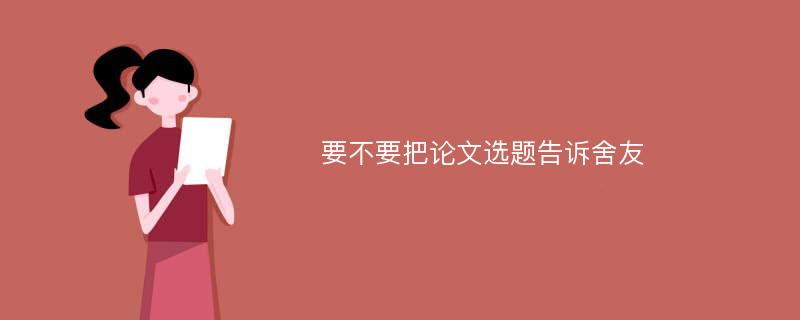 要不要把论文选题告诉舍友